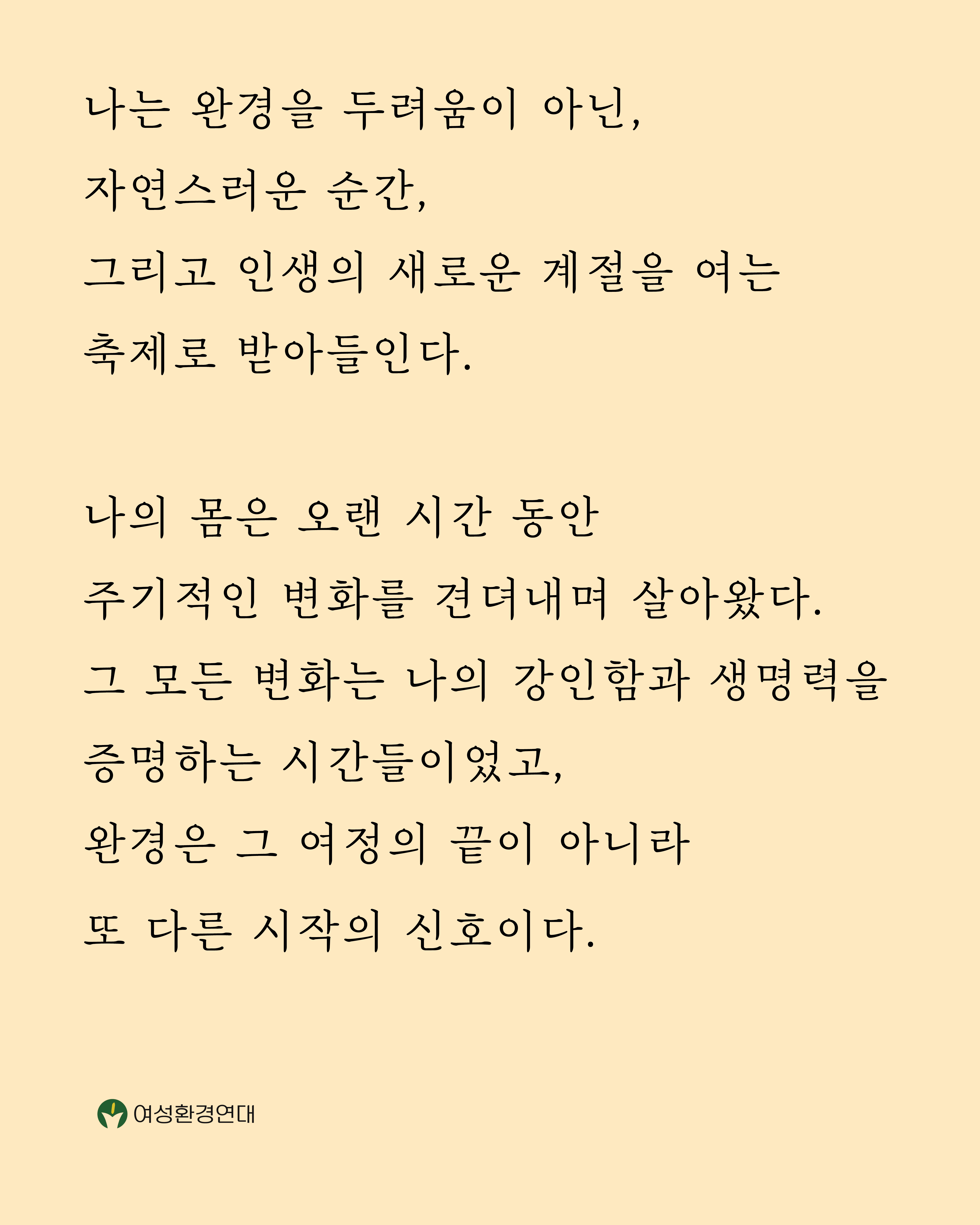 나는 완경을 두려움이 아닌,
자연스러운 순간,
그리고 인생의 새로운 계절을 여는
축제로 받아들인다.

나의 몸은 오랜 시간 동안
주기적인 변화를 견뎌내며 살아왔다.
그 모든 변화는 나의 강인함과 생명력을
증명하는 시간들이었고,
완경은 그 여정의 끝이 아니라
또 다른 시작의 신호이다.

여성환경연대